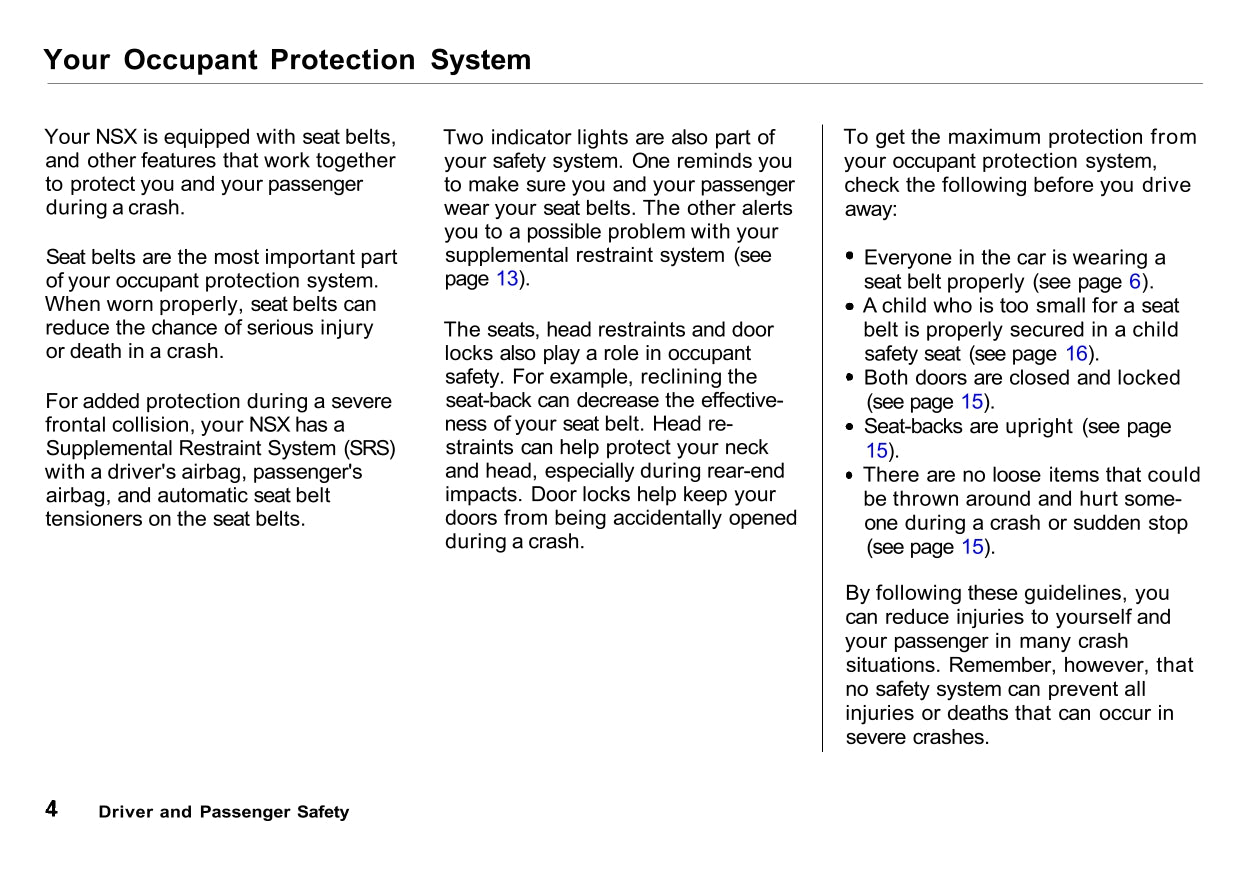 Your Occupant Protection System

Your NSX is equipped with seat belts, and other features that work together to protect you and your passenger during a crash.

Seat belts are the most important part of your occupant protection system. When worn properly, seat belts can reduce the chance of serious injury or death in a crash.

For added protection during a severe frontal collision, your NSX has a Supplemental Restraint System (SRS) with a driver's airbag, passenger's airbag, and automatic seat belt tensioners on the seat belts.

Two indicator lights are also part of your safety system. One reminds you to make sure you and your passenger wear your seat belts. The other alerts you to a possible problem with your supplemental restraint system (see page 13).

The seats, head restraints and door locks also play a role in occupant safety. For example, reclining the seat-back can decrease the effectiveness of your seat belt. Head restraints can help protect your neck and head, especially during rear-end impacts. Door locks help keep your doors from being accidentally opened during a crash.

To get the maximum protection from your occupant protection system, check the following before you drive away:

• Everyone in the car is wearing a seat belt properly (see page 6).
• A child who is too small for a seat belt is properly secured in a child safety seat (see page 16).
• Both doors are closed and locked (see page 15).
• Seat-backs are upright (see page 15).
• There are no loose items that could be thrown around and hurt someone during a crash or sudden stop (see page 15).

By following these guidelines, you can reduce injuries to yourself and your passenger in many crash situations. Remember, however, that no safety system can prevent all injuries or deaths that can occur in severe crashes.

4 Driver and Passenger Safety